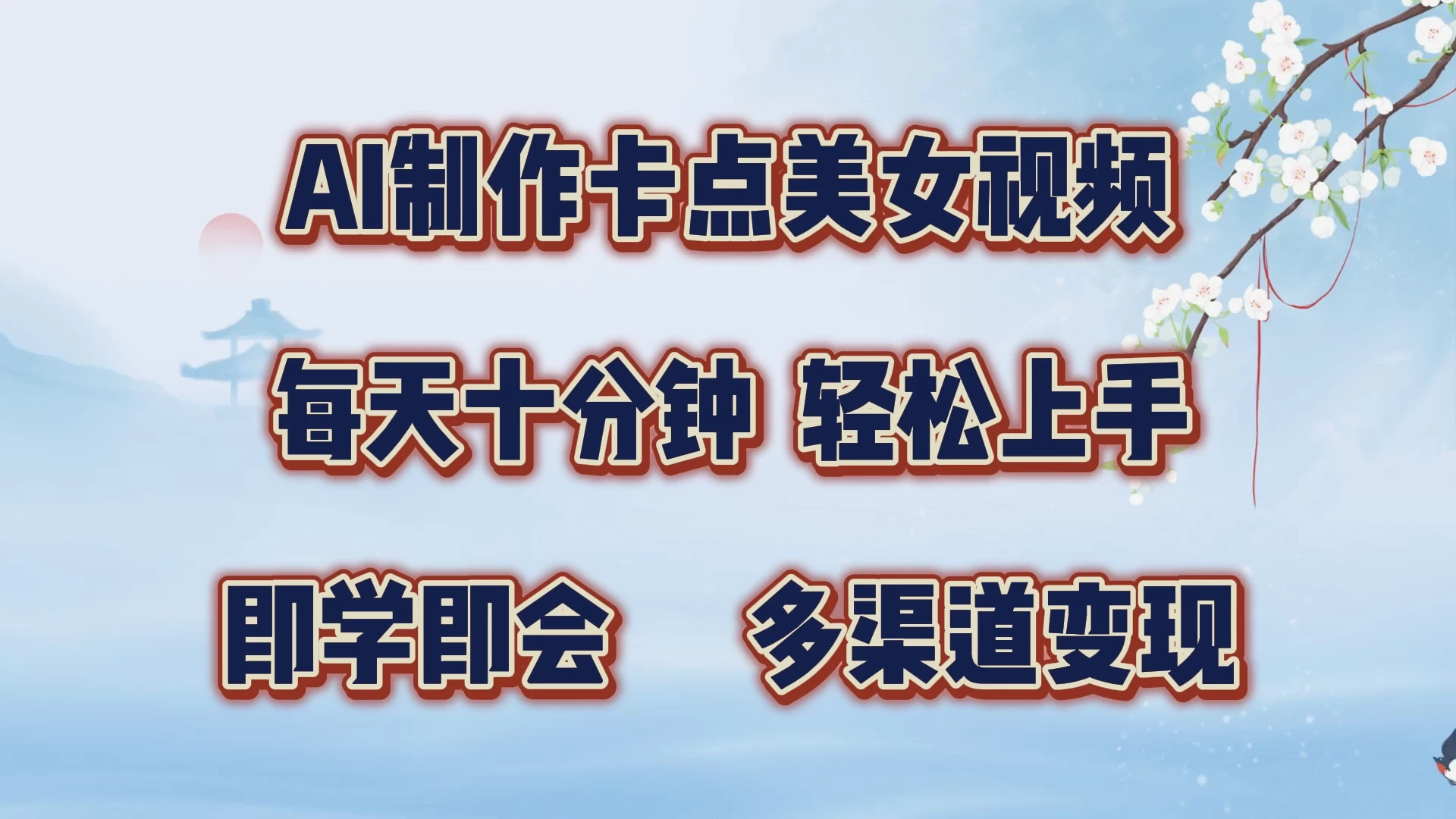 AI制作卡点美女视频

每天十分钟 轻松上手

即学即会 多渠道变现